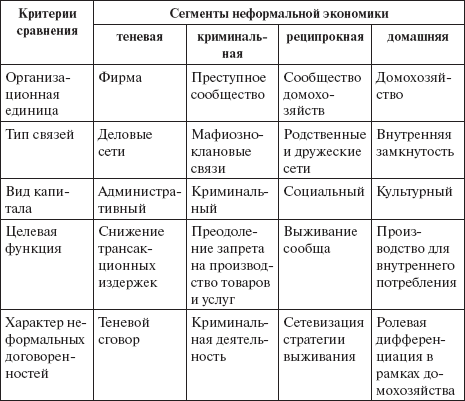 | Критерии сравнения | Сегменты неформальной экономики | | | |
|---|---|---|---|---|
| | теневая | криминальная | реципрокная | домашняя |
| Организационная единица | Фирма | Преступное сообщество | Сообщество домохозяйств | Домохозяйство |
| Тип связей | Деловые сети | Мафиозно-клановые связи | Родственные и дружеские сети | Внутренняя замкнутость |
| Вид капитала | Административный | Криминальный | Социальный | Культурный |
| Целевая функция | Снижение трансакционных издержек | Преодоление запрета на производство товаров и услуг | Выживание сообща | Производство для внутреннего потребления |
| Характер неформальных договоренностей | Теневой сговор | Криминальная деятельность | Сетевизация стратегии выживания | Ролевая дифференциация в рамках домохозяйства |